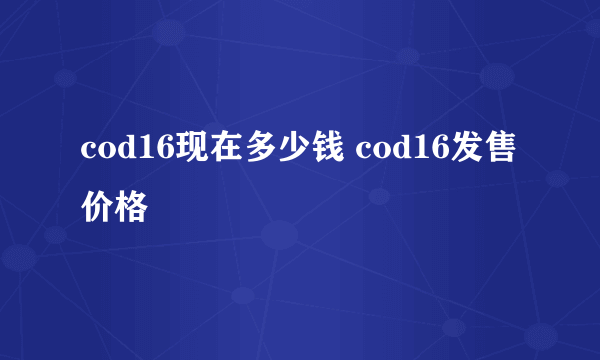 cod16现在多少钱 cod16发售价格